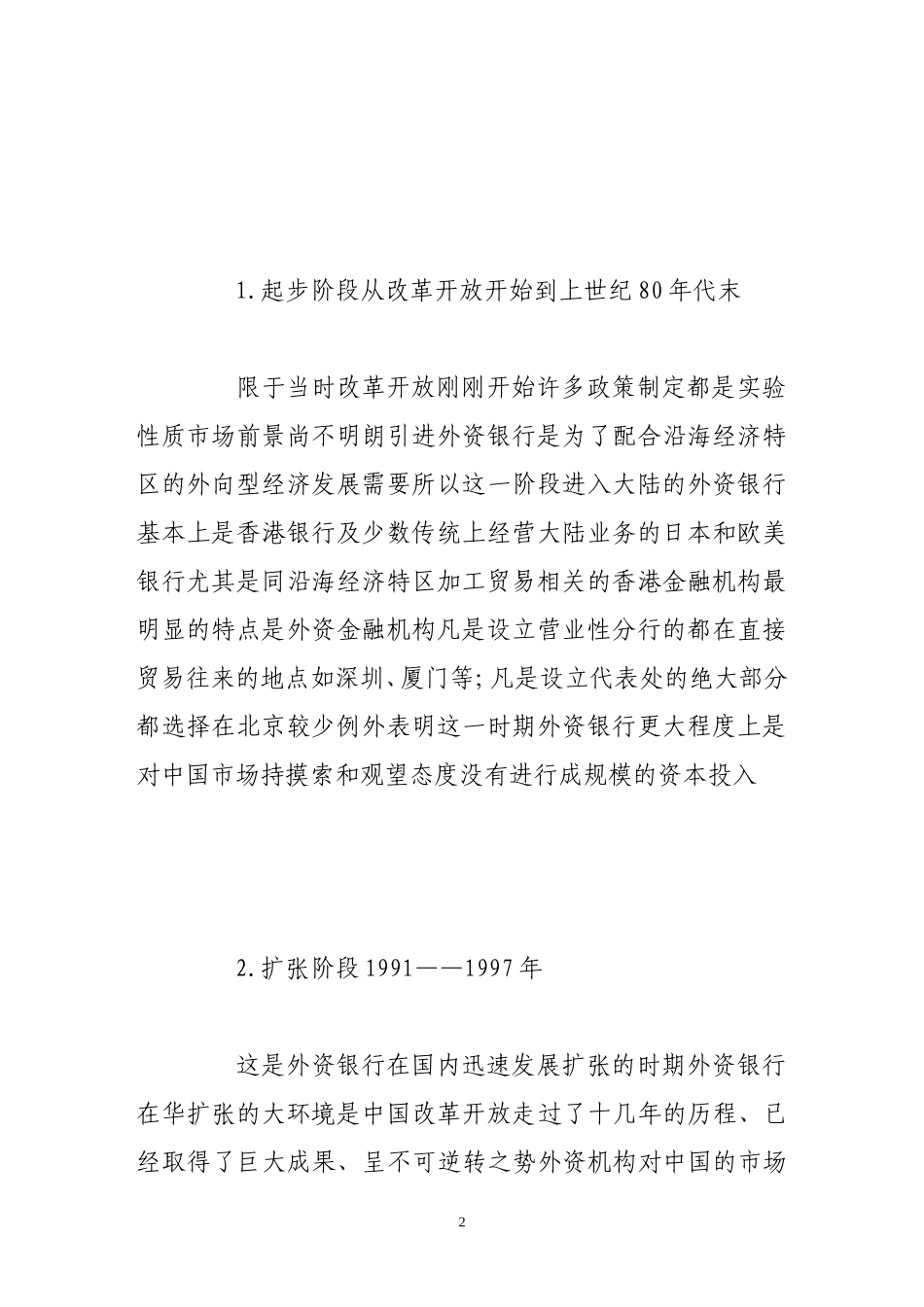 1.起步阶段从改革开放开始到上世纪80年代末

限于当时改革开放刚刚开始许多政策制定都是实验性质市场前景尚不明朗引进外资银行是为了配合沿海经济特区的外向型经济发展需要所以这一阶段进入大陆的外资银行基本上是香港银行及少数传统上经营大陆业务的日本和欧美银行尤其是同沿海经济特区加工贸易相关的香港金融机构最明显的特点是外资金融机构凡是设立营业性分行的都在直接贸易往来的地点如深圳、厦门等;凡是设立代表处的绝大部分都选择在北京较少例外表明这一时期外资银行更大程度上是对中国市场持摸索和观望态度没有进行成规模的资本投入

2.扩张阶段1991——1997年

这是外资银行在国内迅速发展扩张的时期外资银行在华扩张的大环境是中国改革开放走过了十几年的历程、已经取得了巨大成果、呈不可逆转之势外资机构对中国的市场

2